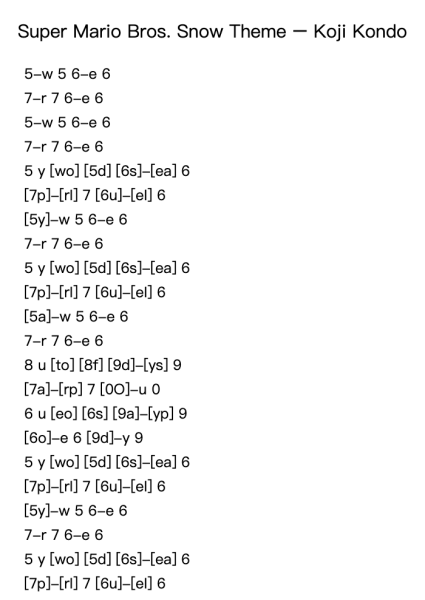 Super Mario Bros. Snow Theme — Koji Kondo

5–w 5 6–e 6
7–r 7 6–e 6
5–w 5 6–e 6
7–r 7 6–e 6
5 y [wo] [5d] [6s]–[ea] 6
[7p]–[rl] 7 [6u]–[el] 6
[5y]–w 5 6–e 6
7–r 7 6–e 6
5 y [wo] [5d] [6s]–[ea] 6
[7p]–[rl] 7 [6u]–[el] 6
[5a]–w 5 6–e 6
7–r 7 6–e 6
8 u [to] [8f] [9d]–[ys] 9
[7a]–[rp] 7 [0O]–u 0
6 u [eo] [6s] [9a]–[yp] 9
[6o]–e 6 [9d]–y 9
5 y [wo] [5d] [6s]–[ea] 6
[7p]–[rl] 7 [6u]–[el] 6
[5y]–w 5 6–e 6
7–r 7 6–e 6
5 y [wo] [5d] [6s]–[ea] 6
[7p]–[rl] 7 [6u]–[el] 6